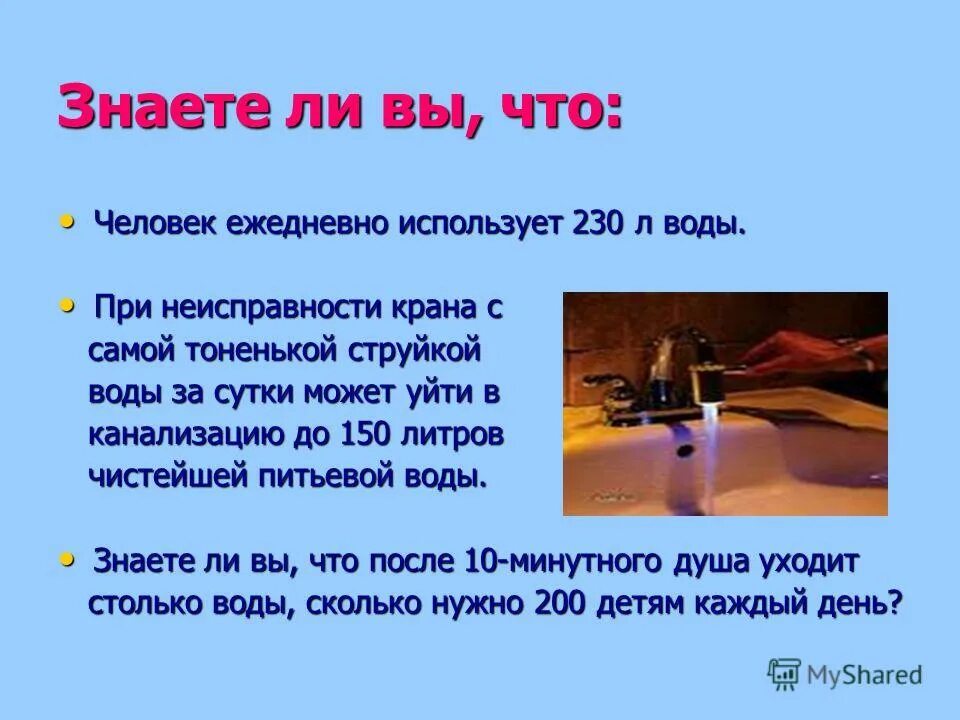 Знаете ли вы, что:

• Человек ежедневно использует 230 л воды.

• При неисправности крана с самой тоненькой струйкой воды за сутки может уйти в канализацию до 150 литров чистейшей питьевой воды.

• Знаете ли вы, что после 10-минутного душа уходит столько воды, сколько нужно 200 детям каждый день?

MyShared